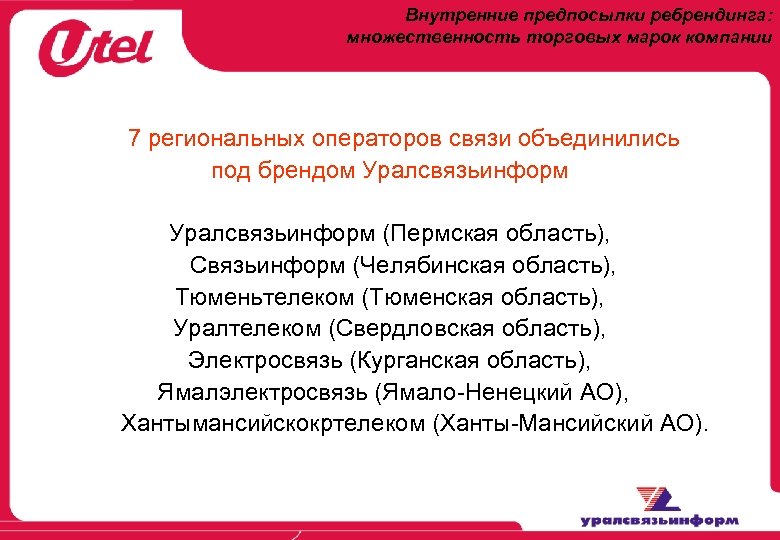 Utel

Внутренние предпосылки ребрендинга: множественность торговых марок компании

7 региональных операторов связи объединились под брендом Уралсвязьинформ

Уралсвязьинформ (Пермская область),
Связьинформ (Челябинская область),
Тюменьтелеком (Тюменская область),
Уралтелеком (Свердловская область),
Электросвязь (Курганская область),
Ямалэлектросвязь (Ямало-Ненецкий АО),
Хантымансийскокртелеком (Ханты-Мансийский АО).

уралсвязьинформ